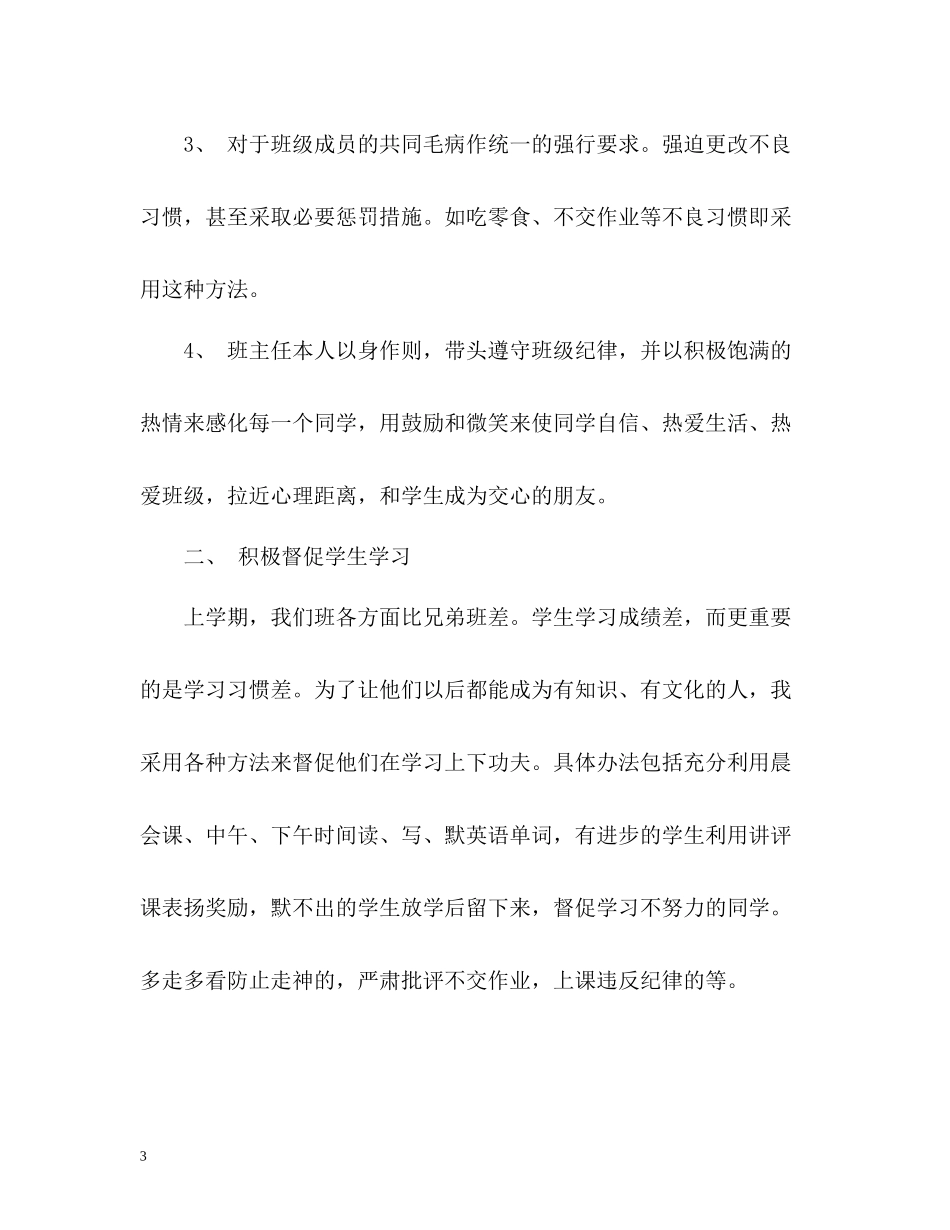 3、 对于班级成员的共同毛病作统一的强行要求。强迫更改不良习惯，甚至采取必要惩罚措施。如吃零食、不交作业等不良习惯即采用这种方法。

4、 班主任本人以身作则，带头遵守班级纪律，并以积极饱满的热情来感化每一个同学，用鼓励和微笑来使同学自信、热爱生活、热爱班级，拉近心理距离，和学生成为交心的朋友。

二、 积极督促学生学习

上学期，我们班各方面比兄弟班差。学生学习成绩差，而更重要的是学习习惯差。为了让他们以后都能成为有知识、有文化的人，我采用各种方法来督促他们在学习上下功夫。具体办法包括充分利用晨会课、中午、下午时间读、写、默英语单词，有进步的学生利用讲评课表扬奖励，默不出的学生放学后留下来，督促学习不努力的同学。多走多看防止走神的，严肃批评不交作业，上课违反纪律的等。

3